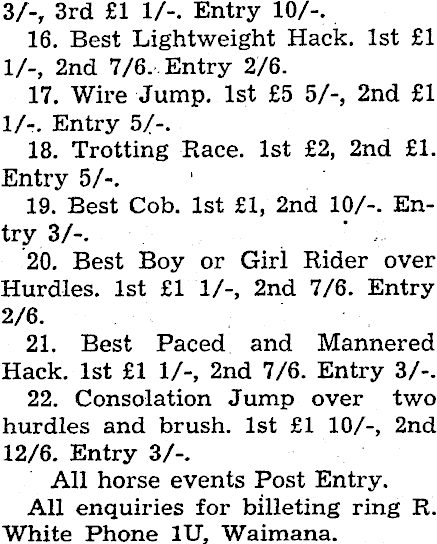 3/-, 3rd £1 1/-. Entry 10/-.

16. Best Lightweight Hack. 1st £1 1/-, 2nd 7/6. Entry 2/6.

17. Wire Jump. 1st £5 5/-, 2nd £1 1/-. Entry 5/-.

18. Trotting Race. 1st £2, 2nd £1. Entry 5/-.

19. Best Cob. 1st £1, 2nd 10/-. Entry 3/-.

20. Best Boy or Girl Rider over Hurdles. 1st £1 1/-, 2nd 7/6. Entry 2/6.

21. Best Paced and Mannered Hack. 1st £1 1/-, 2nd 7/6. Entry 3/-.

22. Consolation Jump over two hurdles and brush. 1st £1 10/-, 2nd 12/6. Entry 3/-.

All horse events Post Entry.

All enquiries for billeting ring R. White Phone 1U, Waimana.